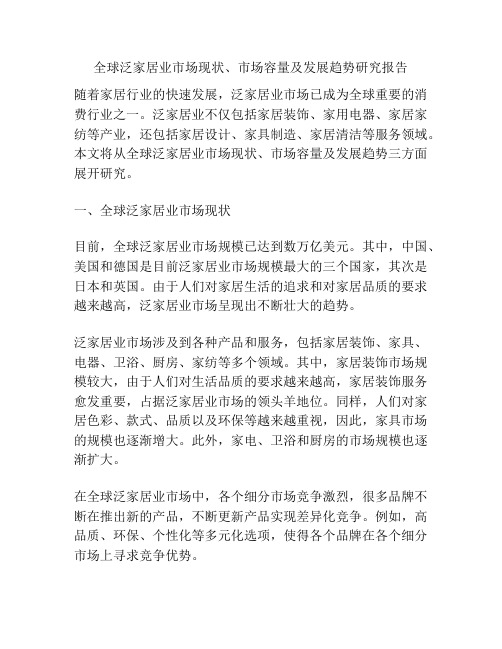 全球泛家居业市场现状、市场容量及发展趋势研究报告

随着家居行业的快速发展，泛家居业市场已成为全球重要的消费行业之一。泛家居业不仅包括家居装饰、家用电器、家居家纺等产业，还包括家居设计、家具制造、家居清洁等服务领域。本文将从全球泛家居业市场现状、市场容量及发展趋势三方面展开研究。

一、全球泛家居业市场现状

目前，全球泛家居业市场规模已达到数万亿美元。其中，中国、美国和德国是目前泛家居业市场规模最大的三个国家，其次是日本和英国。由于人们对家居生活的追求和对家居品质的要求越来越高，泛家居业市场呈现出不断壮大的趋势。

泛家居业市场涉及到各种产品和服务，包括家居装饰、家具、电器、卫浴、厨房、家纺等多个领域。其中，家居装饰市场规模较大，由于人们对生活品质的要求越来越高，家居装饰服务愈发重要，占据泛家居业市场的领头羊地位。同样，人们对家居色彩、款式、品质以及环保等越来越重视，因此，家具市场的规模也逐渐增大。此外，家电、卫浴和厨房的市场规模也逐渐扩大。

在全球泛家居业市场中，各个细分市场竞争激烈，很多品牌不断在推出新的产品，不断更新产品实现差异化竞争。例如，高品质、环保、个性化等多元化选项，使得各个品牌在各个细分市场上寻求竞争优势。